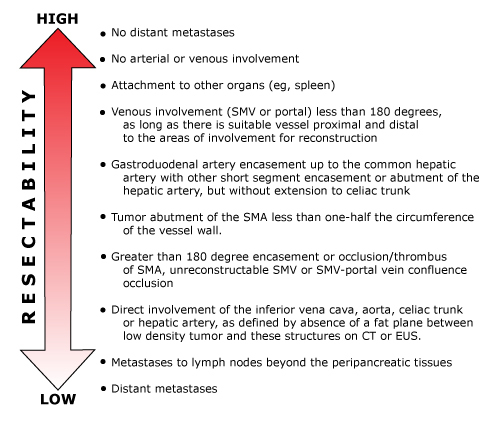 HIGH

RESECTABILITY

LOW

• No distant metastases

• No arterial or venous involvement

• Attachment to other organs (eg, spleen)

• Venous involvement (SMV or portal) less than 180 degrees, as long as there is suitable vessel proximal and distal to the areas of involvement for reconstruction

• Gastroduodenal artery encasement up to the common hepatic artery with other short segment encasement or abutment of the hepatic artery, but without extension to celiac trunk

• Tumor abutment of the SMA less than one-half the circumference of the vessel wall.

• Greater than 180 degree encasement or occlusion/thrombus of SMA, unreconstructable SMV or SMV-portal vein confluence occlusion

• Direct involvement of the inferior vena cava, aorta, celiac trunk or hepatic artery, as defined by absence of a fat plane between low density tumor and these structures on CT or EUS.

• Metastases to lymph nodes beyond the peripancreatic tissues

• Distant metastases